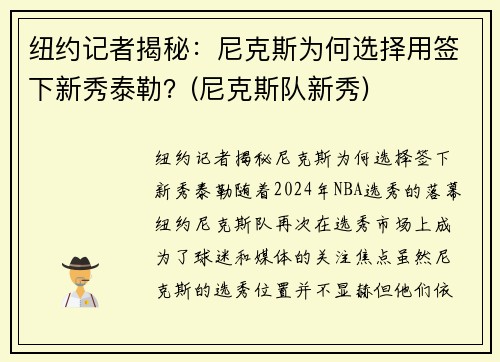 纽约记者揭秘：尼克斯为何选择用签下新秀泰勒？(尼克斯队新秀)

纽约记者揭秘尼克斯为何选择签下新秀泰勒随着2024年NBA选秀的落幕纽约尼克斯队再次在选秀市场上成为了球迷和媒体的关注焦点虽然尼克斯的选秀位置并不显赫但他们依